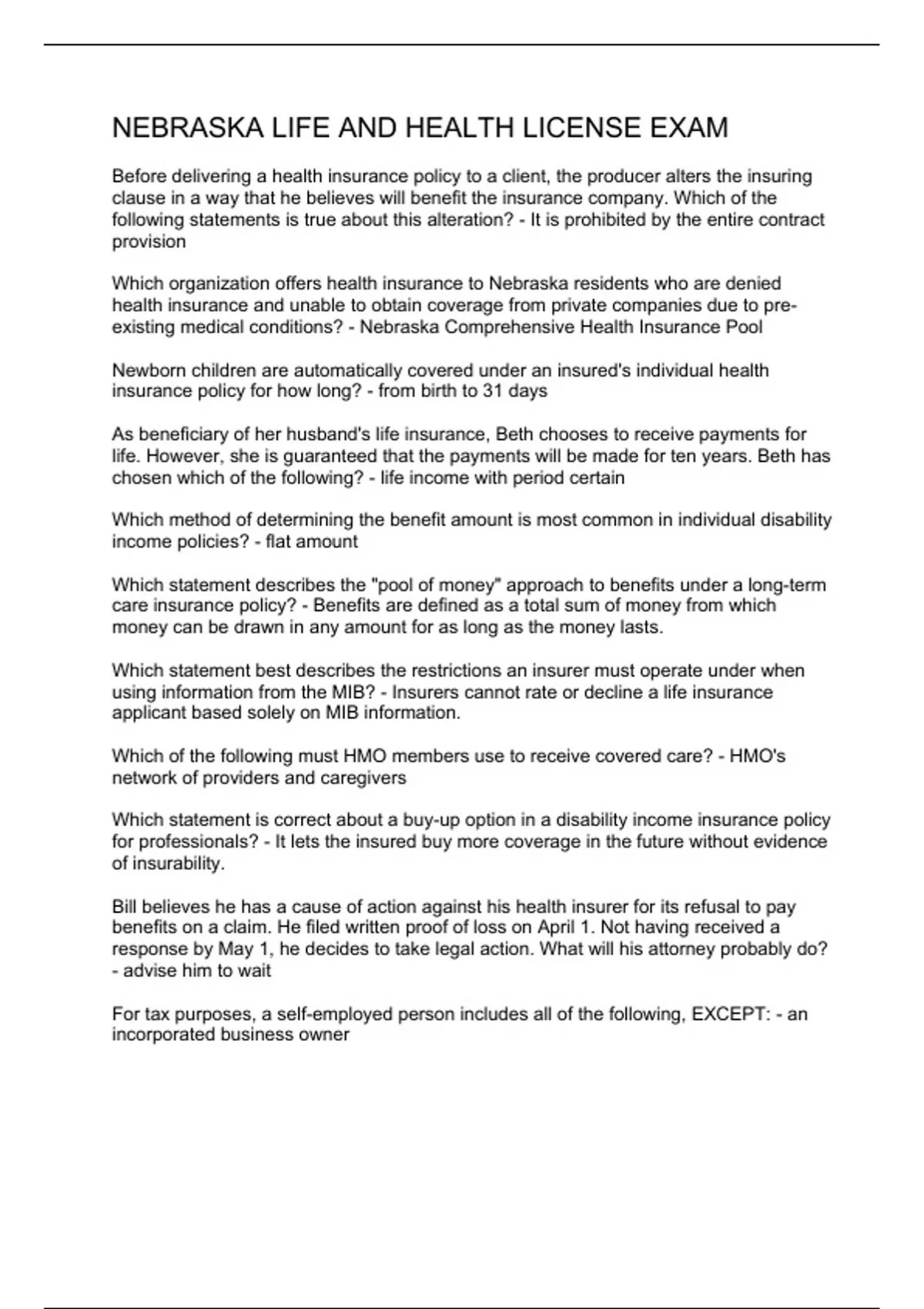 NEBRASKA LIFE AND HEALTH LICENSE EXAM

Before delivering a health insurance policy to a client, the producer alters the insuring clause in a way that he believes will benefit the insurance company. Which of the following statements is true about this alteration? - It is prohibited by the entire contract provision

Which organization offers health insurance to Nebraska residents who are denied health insurance and unable to obtain coverage from private companies due to pre-existing medical conditions? - Nebraska Comprehensive Health Insurance Pool

Newborn children are automatically covered under an insured's individual health insurance policy for how long? - from birth to 31 days

As beneficiary of her husband's life insurance, Beth chooses to receive payments for life. However, she is guaranteed that the payments will be made for ten years. Beth has chosen which of the following? - life income with period certain

Which method of determining the benefit amount is most common in individual disability income policies? - flat amount

Which statement describes the "pool of money" approach to benefits under a long-term care insurance policy? - Benefits are defined as a total sum of money from which money can be drawn in any amount for as long as the money lasts.

Which statement best describes the restrictions an insurer must operate under when using information from the MIB? - Insurers cannot rate or decline a life insurance applicant based solely on MIB information.

Which of the following must HMO members use to receive covered care? - HMO's network of providers and caregivers

Which statement is correct about a buy-up option in a disability income insurance policy for professionals? - It lets the insured buy more coverage in the future without evidence of insurability.

Bill believes he has a cause of action against his health insurer for its refusal to pay benefits on a claim. He filed written proof of loss on April 1. Not having received a response by May 1, he decides to take legal action. What will his attorney probably do? - advise him to wait

For tax purposes, a self-employed person includes all of the following, EXCEPT: - an incorporated business owner